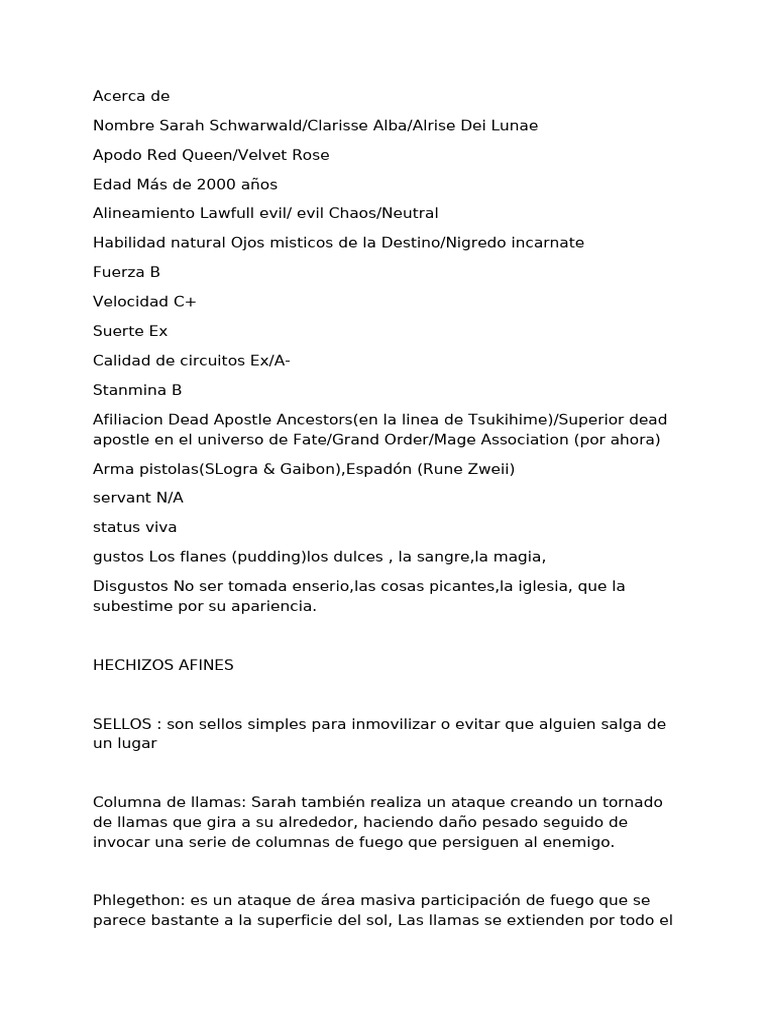 Acerca de

Nombre Sarah Schwarwald/Clarisse Alba/Alrise Dei Lunae

Apodo Red Queen/Velvet Rose

Edad Más de 2000 años

Alineamiento Lawfull evil/ evil Chaos/Neutral

Habilidad natural Ojos misticos de la Destino/Nigredo incarnate

Fuerza B

Velocidad C+

Suerte Ex

Calidad de circuitos Ex/A-

Stanmina B

Afiliacion Dead Apostle Ancestors(en la linea de Tsukihime)/Superior dead apostle en el universo de Fate/Grand Order/Mage Association (por ahora)

Arma pistolas(SLogra & Gaibon),Espadón (Rune Zweii)

servant N/A

status viva

gustos Los flanes (pudding)los dulces , la sangre,la magia,

Disgustos No ser tomada enserio,las cosas picantes,la iglesia, que la subestime por su apariencia.

HECHIZOS AFINES

SELLOS : son sellos simples para inmovilizar o evitar que alguien salga de un lugar

Columna de llamas: Sarah también realiza un ataque creando un tornado de llamas que gira a su alrededor, haciendo daño pesado seguido de invocar una serie de columnas de fuego que persiguen al enemigo.

Phlegethon: es un ataque de área masiva participación de fuego que se parece bastante a la superficie del sol, Las llamas se extienden por todo el